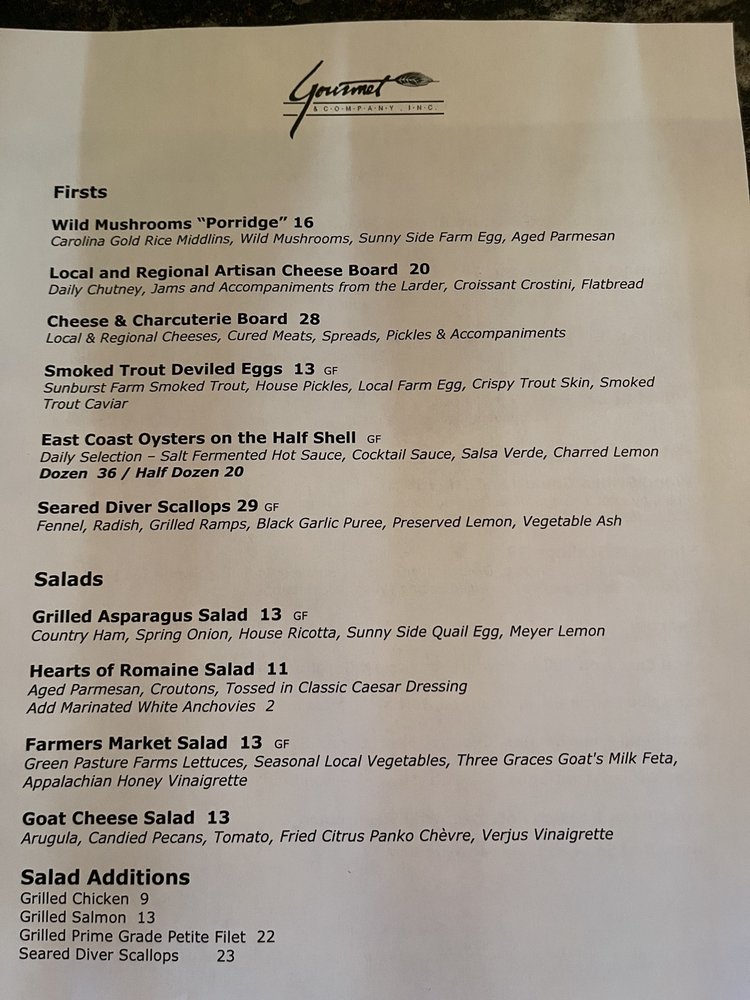 Gourmet
& COMPANY, INC.

Firsts

Wild Mushrooms "Porridge" 16
Carolina Gold Rice Middlins, Wild Mushrooms, Sunny Side Farm Egg, Aged Parmesan

Local and Regional Artisan Cheese Board 20
Daily Chutney, Jams and Accompaniments from the Larder, Croissant Crostini, Flatbread

Cheese & Charcuterie Board 28
Local & Regional Cheeses, Cured Meats, Spreads, Pickles & Accompaniments

Smoked Trout Deviled Eggs 13 GF
Sunburst Farm Smoked Trout, House Pickles, Local Farm Egg, Crispy Trout Skin, Smoked Trout Caviar

East Coast Oysters on the Half Shell GF
Daily Selection – Salt Fermented Hot Sauce, Cocktail Sauce, Salsa Verde, Charred Lemon
Dozen 36 / Half Dozen 20

Seared Diver Scallops 29 GF
Fennel, Radish, Grilled Ramps, Black Garlic Puree, Preserved Lemon, Vegetable Ash

Salads

Grilled Asparagus Salad 13 GF
Country Ham, Spring Onion, House Ricotta, Sunny Side Quail Egg, Meyer Lemon

Hearts of Romaine Salad 11
Aged Parmesan, Croutons, Tossed in Classic Caesar Dressing
Add Marinated White Anchovies 2

Farmers Market Salad 13 GF
Green Pasture Farms Lettuces, Seasonal Local Vegetables, Three Graces Goat's Milk Feta, Appalachian Honey Vinaigrette

Goat Cheese Salad 13
Arugula, Candied Pecans, Tomato, Fried Citrus Panko Chèvre, Verjus Vinaigrette

Salad Additions
Grilled Chicken 9
Grilled Salmon 13
Grilled Prime Grade Petite Filet 22
Seared Diver Scallops 23